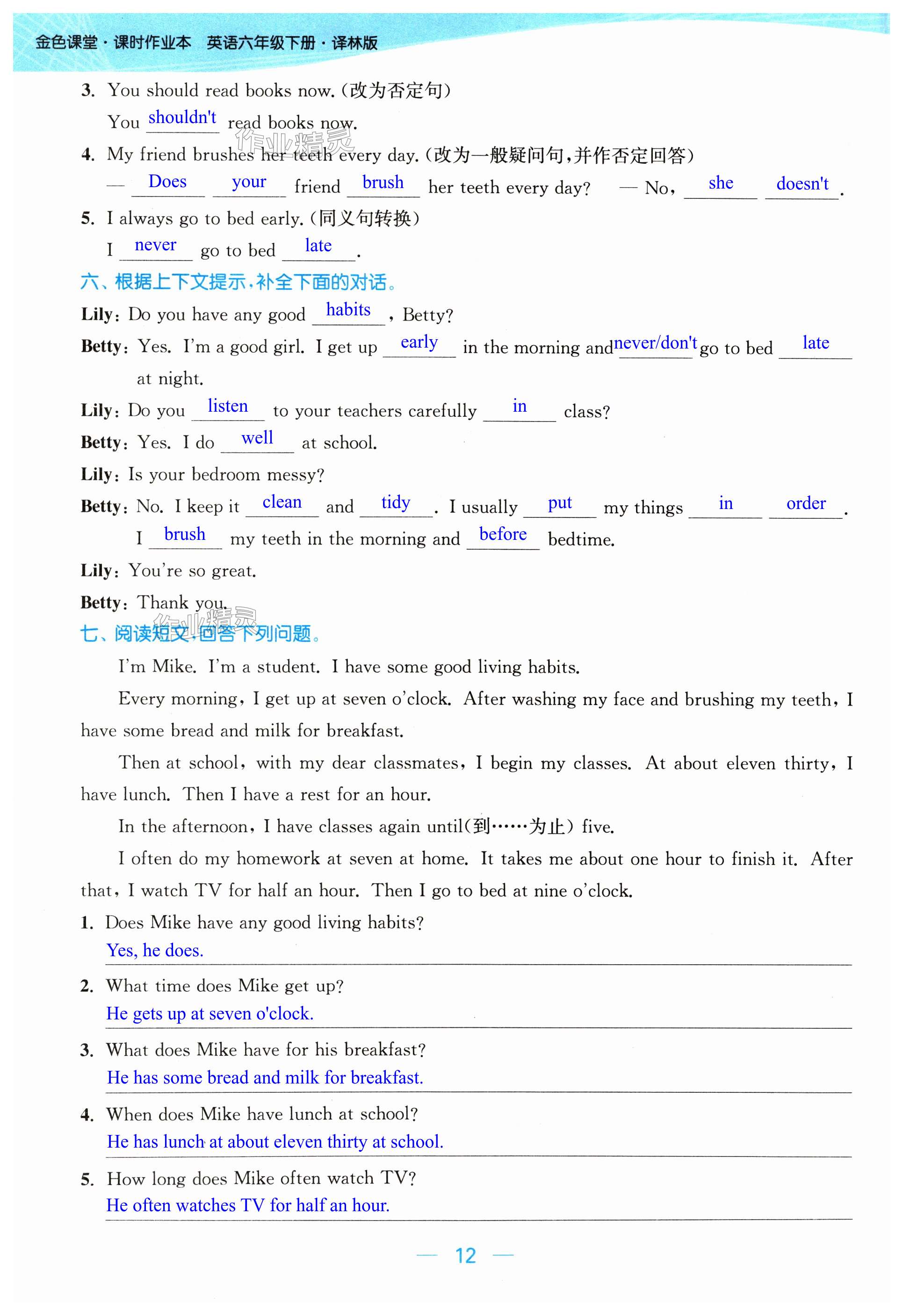 金色课堂·课时作业本 英语六年级下册·译林版

3. You should read books now.(改为否定句)
You shouldn't read books now.

4. My friend brushes her teeth every day.(改为一般疑问句,并作否定回答)
— Does your friend brush her teeth every day? — No, she doesn't.

5. I always go to bed early.(同义句转换)
I never go to bed late.

六、根据上下文提示,补全下面的对话。

Lily: Do you have any good habits, Betty?

Betty: Yes. I'm a good girl. I get up early in the morning and never/don't go to bed late at night.

Lily: Do you listen to your teachers carefully in class?

Betty: Yes. I do well at school.

Lily: Is your bedroom messy?

Betty: No. I keep it clean and tidy. I usually put my things in order. I brush my teeth in the morning and before bedtime.

Lily: You're so great.

Betty: Thank you.

七、阅读短文,回答下列问题。

I'm Mike. I'm a student. I have some good living habits.

Every morning, I get up at seven o'clock. After washing my face and brushing my teeth, I have some bread and milk for breakfast.

Then at school, with my dear classmates, I begin my classes. At about eleven thirty, I have lunch. Then I have a rest for an hour.

In the afternoon, I have classes again until(到……为止) five.

I often do my homework at seven at home. It takes me about one hour to finish it. After that, I watch TV for half an hour. Then I go to bed at nine o'clock.

1. Does Mike have any good living habits?
Yes, he does.

2. What time does Mike get up?
He gets up at seven o'clock.

3. What does Mike have for his breakfast?
He has some bread and milk for breakfast.

4. When does Mike have lunch at school?
He has lunch at about eleven thirty at school.

5. How long does Mike often watch TV?
He often watches TV for half an hour.

— 12 —

作业精灵